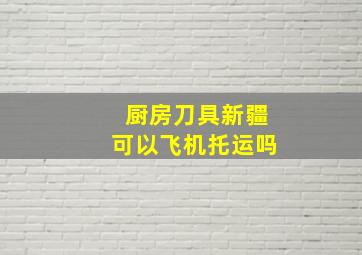 厨房刀具新疆
可以飞机托运吗